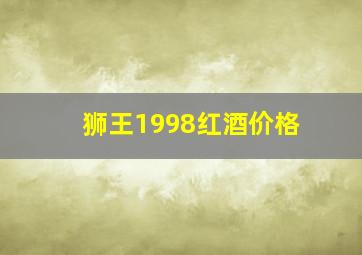 狮王1998红酒价格